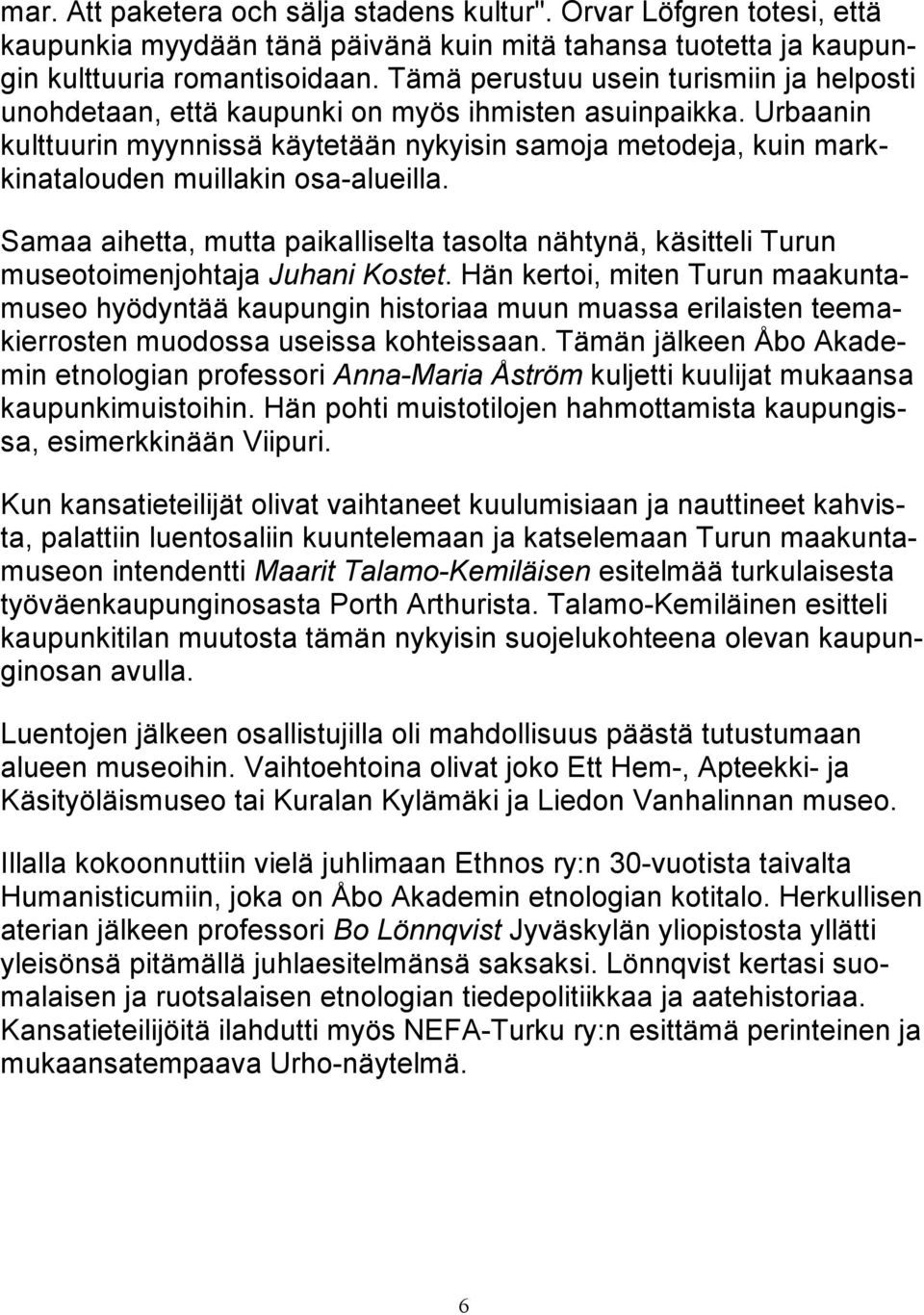 mar. Att paketera och sälja stadens kultur". Orvar Löfgren totesi, että kaupunkia myydään tänä päivänä kuin mitä tahansa tuotetta ja kaupungin kulttuuria romantisoidaan. Tämä perustuu usein turismiin ja helposti unohdetaan, että kaupunki on myös ihmisten asuinpaikka. Urbaanin kulttuurin myynnissä käytetään nykyisin samoja metodeja, kuin markkinatalouden muillakin osa-alueilla.

Samaa aihetta, mutta paikalliselta tasolta nähtynä, käsitteli Turun museotoimenjohtaja Juhani Kostet. Hän kertoi, miten Turun maakuntamuseo hyödyntää kaupungin historiaa muun muassa erilaisten teemakierrosten muodossa useissa kohteissaan. Tämän jälkeen Åbo Akademin etnologian professori Anna-Maria Åström kuljetti kuulijat mukaansa kaupunkimuistoihin. Hän pohti muistotilojen hahmottamista kaupungissa, esimerkkinään Viipuri.

Kun kansatieteilijät olivat vaihtaneet kuulumisiaan ja nauttineet kahvista, palattiin luentosaliin kuuntelemaan ja katselemaan Turun maakuntamuseon intendentti Maarit Talamo-Kemiläisen esitelmää turkulaisesta työväenkaupunginosasta Porth Arthurista. Talamo-Kemiläinen esitteli kaupunkitilan muutosta tämän nykyisin suojelukohteena olevan kaupunginosan avulla.

Luentojen jälkeen osallistujilla oli mahdollisuus päästä tutustumaan alueen museoihin. Vaihtoehtoina olivat joko Ett Hem-, Apteekki- ja Käsityöläismuseo tai Kuralan Kylämäki ja Liedon Vanhalinnan museo.

Illalla kokoonnuttiin vielä juhlimaan Ethnos ry:n 30-vuotista taivalta Humanisticumiin, joka on Åbo Akademin etnologian kotitalo. Herkullisen aterian jälkeen professori Bo Lönnqvist Jyväskylän yliopistosta yllätti yleisönsä pitämällä juhlaesitelmänsä saksaksi. Lönnqvist kertasi suomalaisen ja ruotsalaisen etnologian tiedepolitiikkaa ja aatehistoriaa. Kansatieteilijöitä ilahdutti myös NEFA-Turku ry:n esittämä perinteinen ja mukaansatempaava Urho-näytelmä.

6